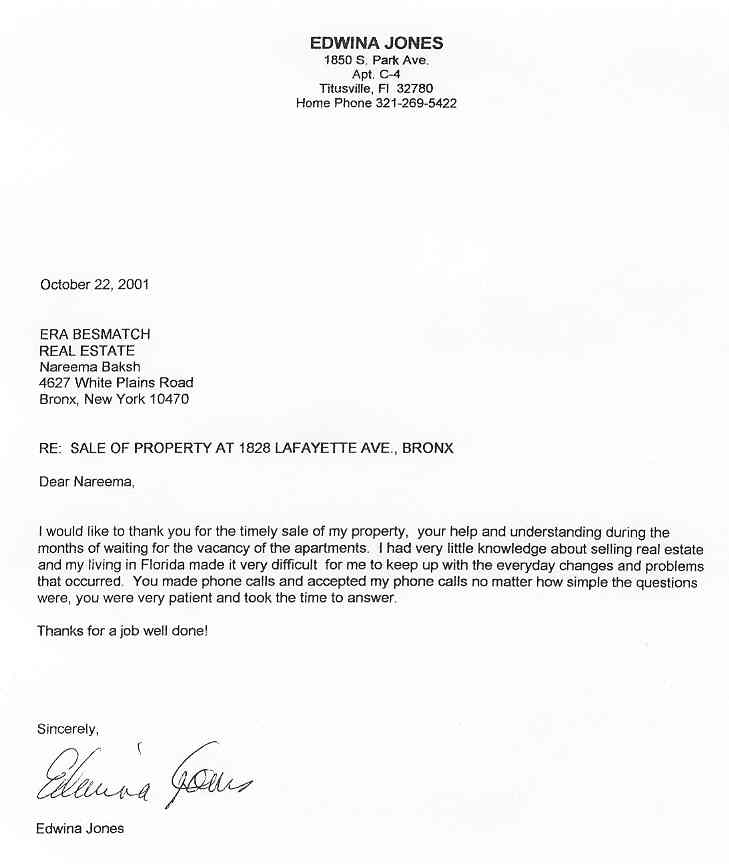 EDWINA JONES
1850 S. Park Ave.
Apt. C-4
Titusville, Fl 32780
Home Phone 321-269-5422

October 22, 2001

ERA BESMATCH
REAL ESTATE
Nareema Baksh
4627 White Plains Road
Bronx, New York 10470

RE: SALE OF PROPERTY AT 1828 LAFAYETTE AVE., BRONX

Dear Nareema,

I would like to thank you for the timely sale of my property, your help and understanding during the months of waiting for the vacancy of the apartments. I had very little knowledge about selling real estate and my living in Florida made it very difficult for me to keep up with the everyday changes and problems that occurred. You made phone calls and accepted my phone calls no matter how simple the questions were, you were very patient and took the time to answer.

Thanks for a job well done!

Sincerely,

Edwina Jones

Edwina Jones